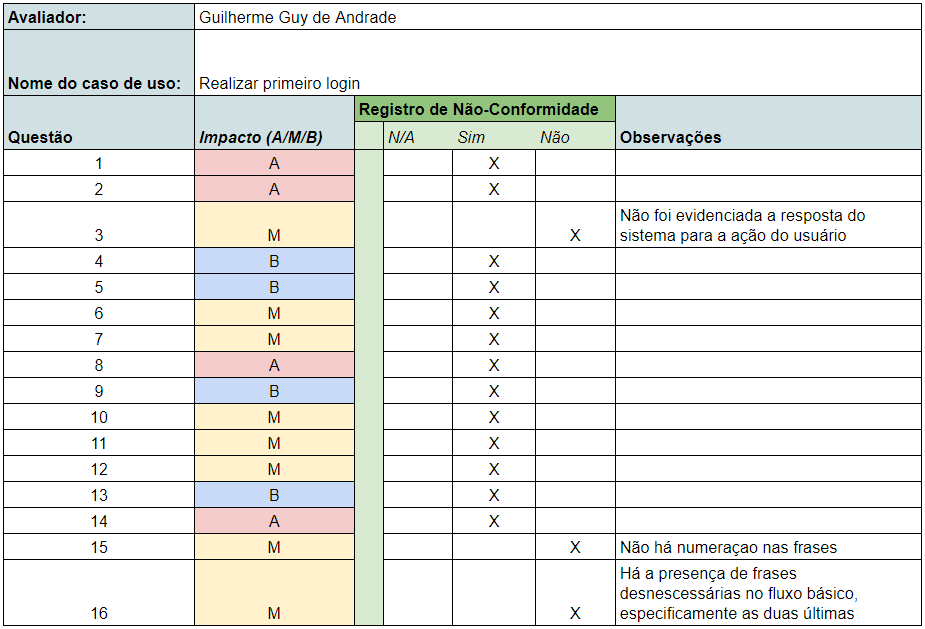 | Avaliador: | Guilherme Guy de Andrade | | | | |
|---|---|---|---|---|---|
| Nome do caso de uso: | Realizar primeiro login | | | | |
| | | Registro de Não-Conformidade | | | |
| Questão | Impacto (A/M/B) | N/A | Sim | Não | Observações |
| 1 | A | | X | | |
| 2 | A | | X | | |
| 3 | M | | | X | Não foi evidenciada a resposta do sistema para a ação do usuário |
| 4 | B | | X | | |
| 5 | B | | X | | |
| 6 | M | | X | | |
| 7 | M | | X | | |
| 8 | A | | X | | |
| 9 | B | | X | | |
| 10 | M | | X | | |
| 11 | M | | X | | |
| 12 | M | | X | | |
| 13 | B | | X | | |
| 14 | A | | X | | |
| 15 | M | | | X | Não há numeraçao nas frases |
| 16 | M | | | X | Há a presença de frases desnescessárias no fluxo básico, especificamente as duas últimas |